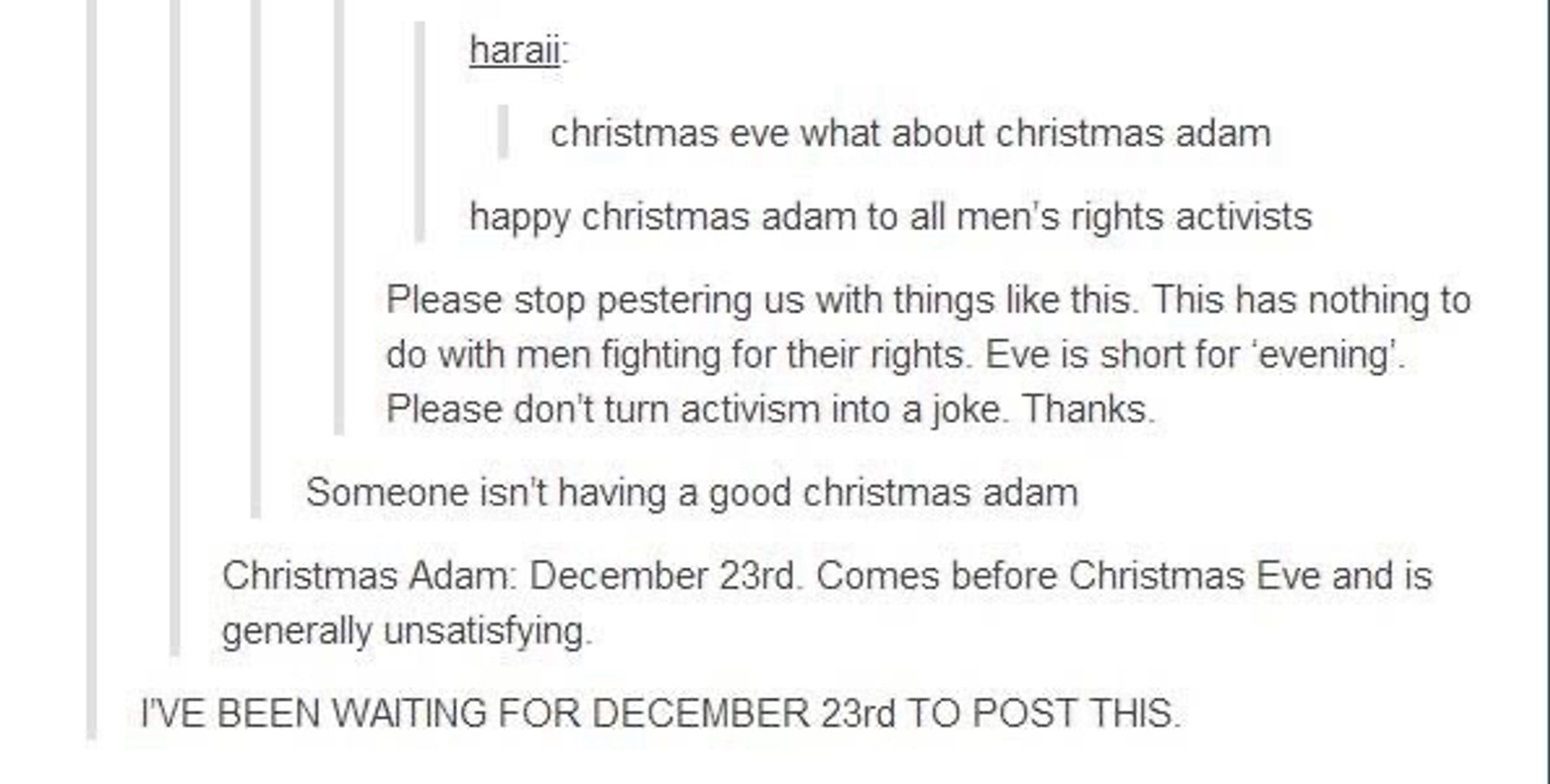 haraii:

christmas eve what about christmas adam

happy christmas adam to all men's rights activists

Please stop pestering us with things like this. This has nothing to do with men fighting for their rights. Eve is short for 'evening'. Please don't turn activism into a joke. Thanks.

Someone isn't having a good christmas adam

Christmas Adam: December 23rd. Comes before Christmas Eve and is generally unsatisfying.

I'VE BEEN WAITING FOR DECEMBER 23rd TO POST THIS.